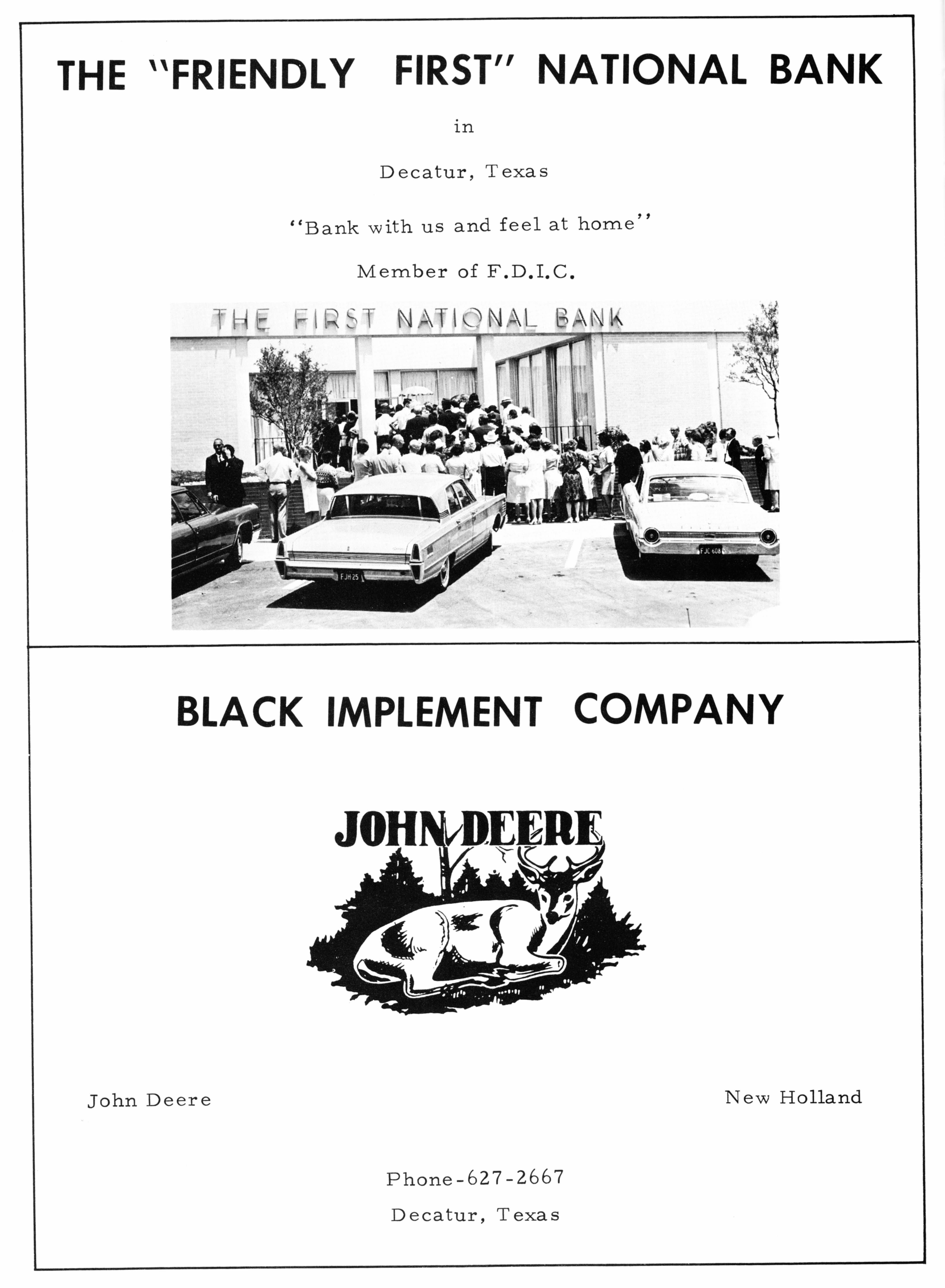 THE "FRIENDLY FIRST" NATIONAL BANK

in

Decatur, Texas

"Bank with us and feel at home"

Member of F.D.I.C.

THE FIRST NATIONAL BANK

FJH 25

FJC 608

BLACK IMPLEMENT COMPANY

JOHN DEERE

John Deere

New Holland

Phone-627-2667

Decatur, Texas